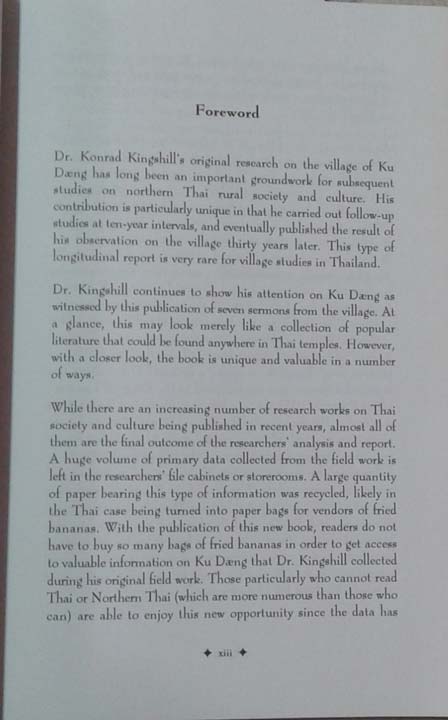 Foreword

Dr. Konrad Kingshill's original research on the village of Ku Dæng has long been an important groundwork for subsequent studies on northern Thai rural society and culture. His contribution is particularly unique in that he carried out follow-up studies at ten-year intervals, and eventually published the result of his observation on the village thirty years later. This type of longitudinal report is very rare for village studies in Thailand.

Dr. Kingshill continues to show his attention on Ku Dæng as witnessed by this publication of seven sermons from the village. At a glance, this may look merely like a collection of popular literature that could be found anywhere in Thai temples. However, with a closer look, the book is unique and valuable in a number of ways.

While there are an increasing number of research works on Thai society and culture being published in recent years, almost all of them are the final outcome of the researchers' analysis and report. A huge volume of primary data collected from the field work is left in the researchers' file cabinets or storerooms. A large quantity of paper bearing this type of information was recycled, likely in the Thai case being turned into paper bags for vendors of fried bananas. With the publication of this new book, readers do not have to buy so many bags of fried bananas in order to get access to valuable information on Ku Dæng that Dr. Kingshill collected during his original field work. Those particularly who cannot read Thai or Northern Thai (which are more numerous than those who can) are able to enjoy this new opportunity since the data has

✦ xiii ✦